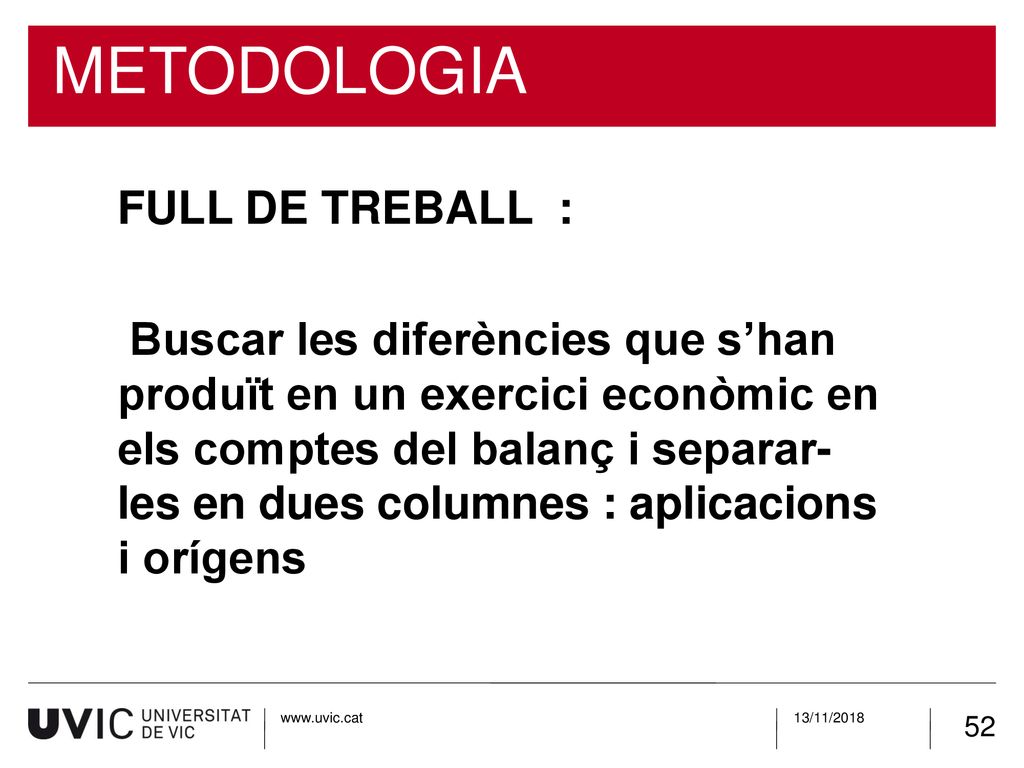 METODOLOGIA

FULL DE TREBALL :

Buscar les diferències que s’han produït en un exercici econòmic en els comptes del balanç i separar-les en dues columnes : aplicacions i orígens

UVIC UNIVERSITAT DE VIC

www.uvic.cat

13/11/2018

52